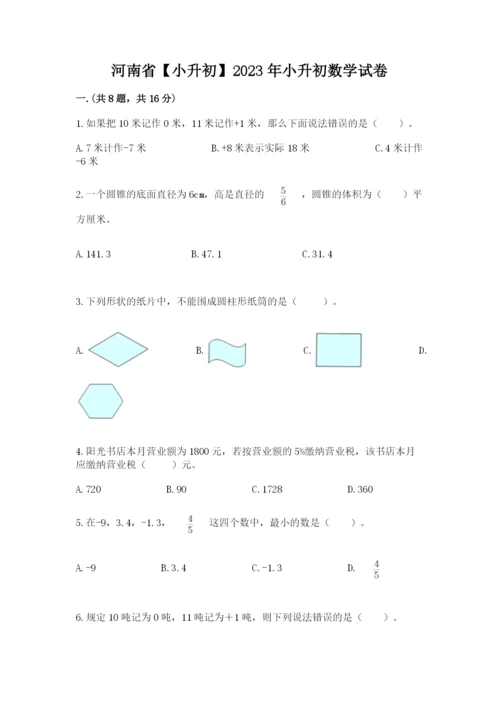 河南省【小升初】2023年小升初数学试卷

一.(共8题，共16分)

1.如果把10米记作0米，11米记作+1米，那么下面说法错误的是（　）。

A.7米计作-7米　　B.+8米表示实际18米　　C.4米计作-6米

2.一个圆锥的底面直径为6cm，高是直径的 $\frac{5}{6}$ ，圆锥的体积为（　）平方厘米。

A.141.3　　B.47.1　　C.31.4

3.下列形状的纸片中，不能围成圆柱形纸筒的是（　）。

A.　　B.　　C.　　D.

4.阳光书店本月营业额为1800元，若按营业额的5%缴纳营业税，该书店本月应缴纳营业税（　）元。

A.720　　B.90　　C.1728　　D.360

5.在-9，3.4，-1.3， $\frac{4}{5}$ 这四个数中，最小的数是（　）。

A.-9　　B.3.4　　C.-1.3　　D. $\frac{4}{5}$

6.规定10吨记为0吨，11吨记为+1吨，则下列说法错误的是（　）。